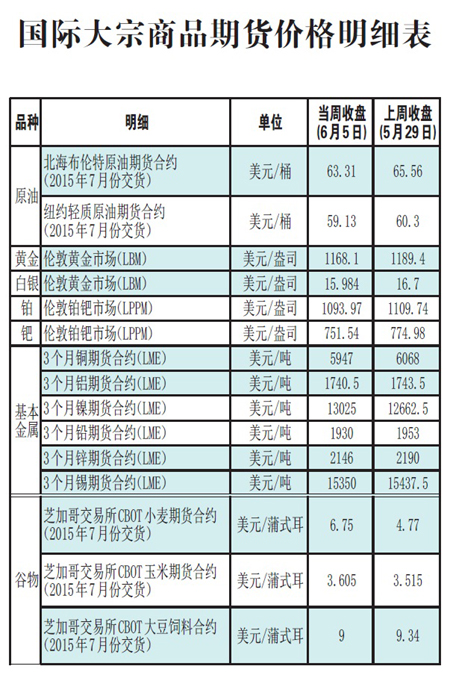 国际大宗商品期货价格明细表

| 品种 | 明细 | 单位 | 当周收盘(6月5日) | 上周收盘(5月29日) |
|---|---|---|---|---|
| 原油 | 北海布伦特原油期货合约(2015年7月份交货) | 美元/桶 | 63.31 | 65.56 |
| | 纽约轻质原油期货合约(2015年7月份交货) | 美元/桶 | 59.13 | 60.3 |
| 黄金 | 伦敦黄金市场(LBM) | 美元/盎司 | 1168.1 | 1189.4 |
| 白银 | 伦敦黄金市场(LBM) | 美元/盎司 | 15.984 | 16.7 |
| 铂 | 伦敦铂钯市场(LPPM) | 美元/盎司 | 1093.97 | 1109.74 |
| 钯 | 伦敦铂钯市场(LPPM) | 美元/盎司 | 751.54 | 774.98 |
| 基本金属 | 3个月铜期货合约(LME) | 美元/吨 | 5947 | 6068 |
| | 3个月铝期货合约(LME) | 美元/吨 | 1740.5 | 1743.5 |
| | 3个月镍期货合约(LME) | 美元/吨 | 13025 | 12662.5 |
| | 3个月铅期货合约(LME) | 美元/吨 | 1930 | 1953 |
| | 3个月锌期货合约(LME) | 美元/吨 | 2146 | 2190 |
| | 3个月锡期货合约(LME) | 美元/吨 | 15350 | 15437.5 |
| 谷物 | 芝加哥交易所CBOT小麦期货合约(2015年7月份交货) | 美元/蒲式耳 | 6.75 | 4.77 |
| | 芝加哥交易所CBOT玉米期货合约(2015年7月份交货) | 美元/蒲式耳 | 3.605 | 3.515 |
| | 芝加哥交易所CBOT大豆饲料合约(2015年7月份交货) | 美元/蒲式耳 | 9 | 9.34 |